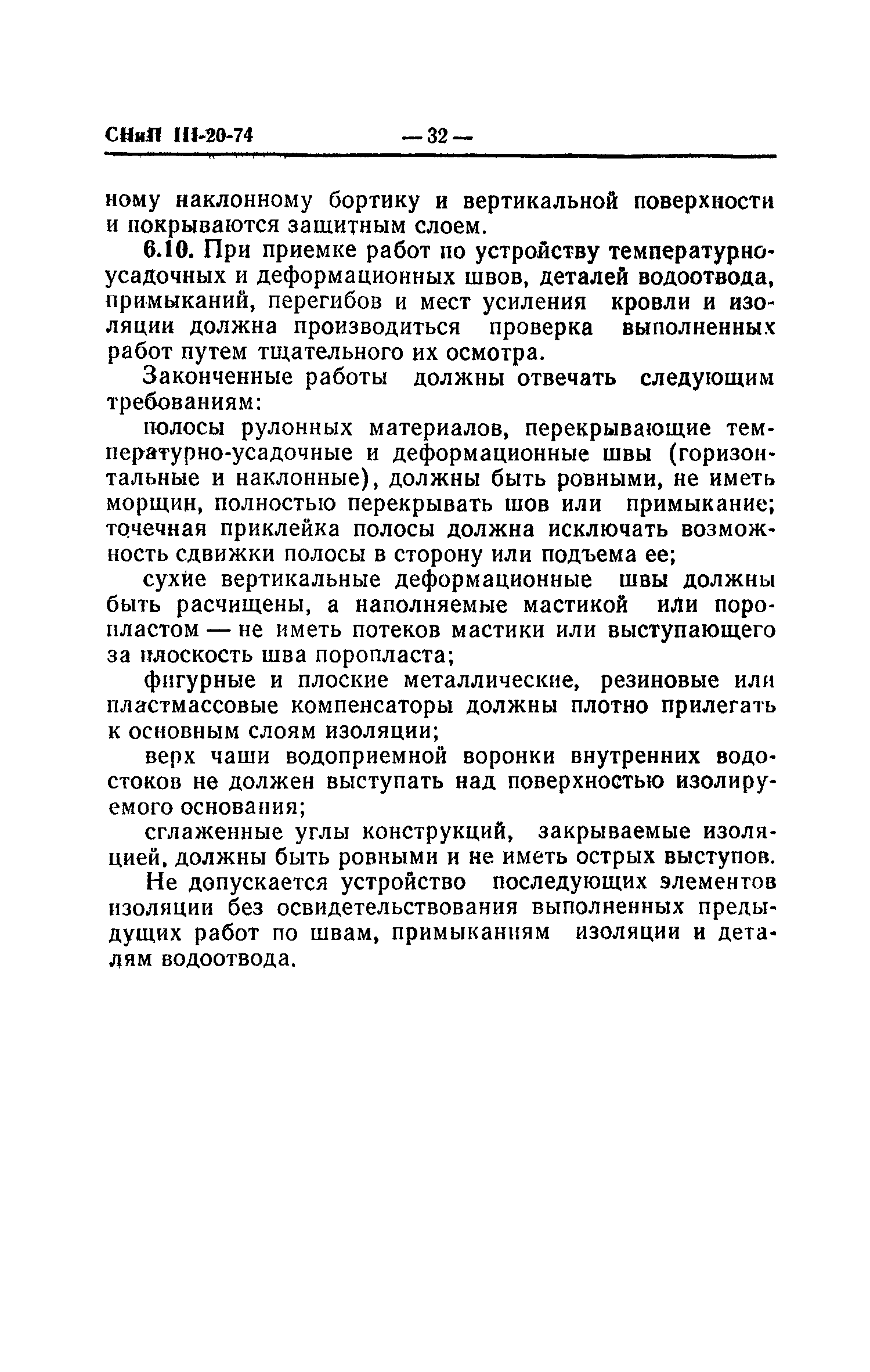 СНиП III-20-74 — 32 —

ному наклонному бортику и вертикальной поверхности и покрываются защитным слоем.

6.10. При приемке работ по устройству температурно-усадочных и деформационных швов, деталей водоотвода, примыканий, перегибов и мест усиления кровли и изоляции должна производиться проверка выполненных работ путем тщательного их осмотра.

Законченные работы должны отвечать следующим требованиям:

полосы рулонных материалов, перекрывающие температурно-усадочные и деформационные швы (горизонтальные и наклонные), должны быть ровными, не иметь морщин, полностью перекрывать шов или примыкание; точечная приклейка полосы должна исключать возможность сдвижки полосы в сторону или подъема ее;

сухие вертикальные деформационные швы должны быть расчищены, а наполняемые мастикой или поропластом — не иметь потеков мастики или выступающего за плоскость шва поропласта;

фигурные и плоские металлические, резиновые или пластмассовые компенсаторы должны плотно прилегать к основным слоям изоляции;

верх чаши водоприемной воронки внутренних водостоков не должен выступать над поверхностью изолируемого основания;

сглаженные углы конструкций, закрываемые изоляцией, должны быть ровными и не иметь острых выступов.

Не допускается устройство последующих элементов изоляции без освидетельствования выполненных предыдущих работ по швам, примыканиям изоляции и деталям водоотвода.